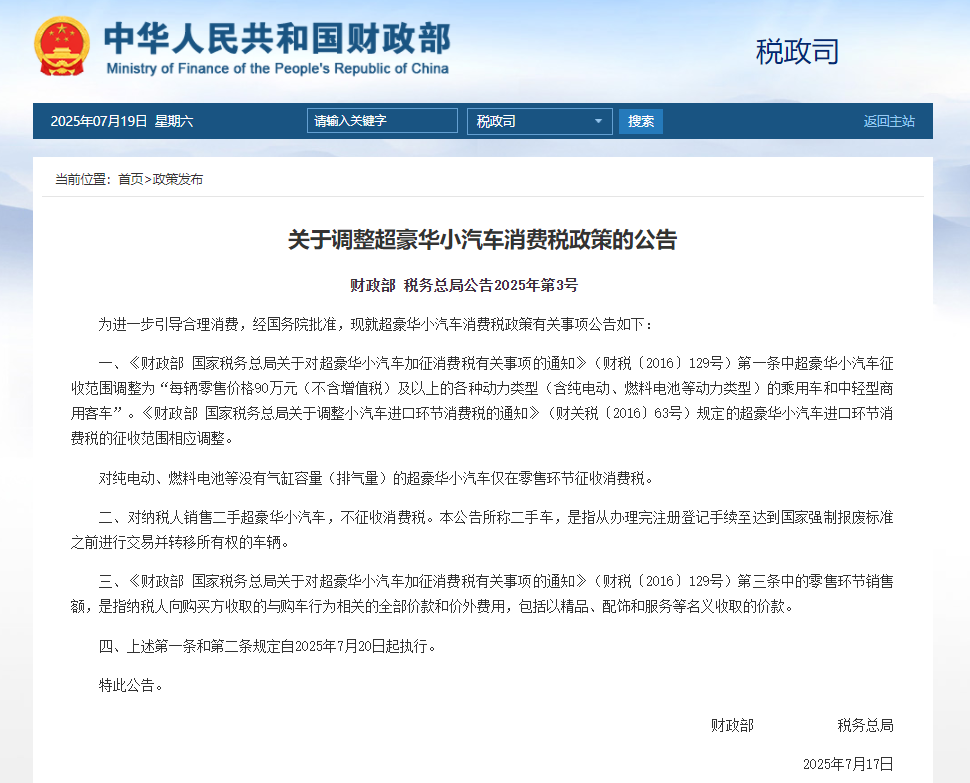 中华人民共和国财政部
Ministry of Finance of the People's Republic of China

税政司

2025年07月19日 星期六 请输入关键字 税政司 搜索 返回主站

当前位置：首页>政策发布

关于调整超豪华小汽车消费税政策的公告

财政部 税务总局公告2025年第3号

为进一步引导合理消费，经国务院批准，现就超豪华小汽车消费税政策有关事项公告如下：

一、《财政部 国家税务总局关于对超豪华小汽车加征消费税有关事项的通知》（财税〔2016〕129号）第一条中超豪华小汽车征收范围调整为“每辆零售价格90万元（不含增值税）及以上的各种动力类型（含纯电动、燃料电池等动力类型）的乘用车和中轻型商用客车”。《财政部 国家税务总局关于调整小汽车进口环节消费税的通知》（财关税〔2016〕63号）规定的超豪华小汽车进口环节消费税的征收范围相应调整。

对纯电动、燃料电池等没有气缸容量（排气量）的超豪华小汽车仅在零售环节征收消费税。

二、对纳税人销售二手超豪华小汽车，不征收消费税。本公告所称二手车，是指从办理完注册登记手续至达到国家强制报废标准之前进行交易并转移所有权的车辆。

三、《财政部 国家税务总局关于对超豪华小汽车加征消费税有关事项的通知》（财税〔2016〕129号）第三条中的零售环节销售额，是指纳税人向购买方收取的与购车行为相关的全部价款和价外费用，包括以精品、配饰和服务等名义收取的价款。

四、上述第一条和第二条规定自2025年7月20日起执行。

特此公告。

财政部 税务总局

2025年7月17日